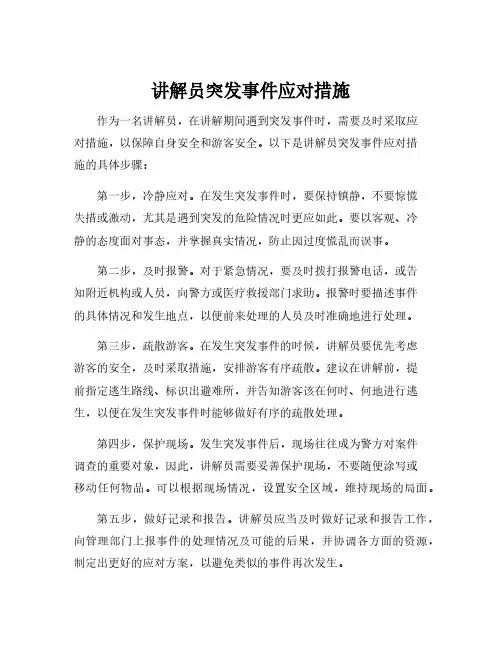 讲解员突发事件应对措施

作为一名讲解员，在讲解期间遇到突发事件时，需要及时采取应对措施，以保障自身安全和游客安全。以下是讲解员突发事件应对措施的具体步骤：

第一步，冷静应对。在发生突发事件时，要保持镇静，不要惊慌失措或激动，尤其是遇到突发的危险情况时更应如此。要以客观、冷静的态度面对事态，并掌握真实情况，防止因过度慌乱而误事。

第二步，及时报警。对于紧急情况，要及时拨打报警电话，或告知附近机构或人员，向警方或医疗救援部门求助。报警时要描述事件的具体情况和发生地点，以便前来处理的人员及时准确地进行处理。

第三步，疏散游客。在发生突发事件的时候，讲解员要优先考虑游客的安全，及时采取措施，安排游客有序疏散。建议在讲解前，提前指定逃生路线、标识出避难所，并告知游客该在何时、何地进行逃生，以便在发生突发事件时能够做好有序的疏散处理。

第四步，保护现场。发生突发事件后，现场往往成为警方对案件调查的重要对象，因此，讲解员需要妥善保护现场，不要随便涂写或移动任何物品。可以根据现场情况，设置安全区域，维持现场的局面。

第五步，做好记录和报告。讲解员应当及时做好记录和报告工作，向管理部门上报事件的处理情况及可能的后果，并协调各方面的资源，制定出更好的应对方案，以避免类似的事件再次发生。